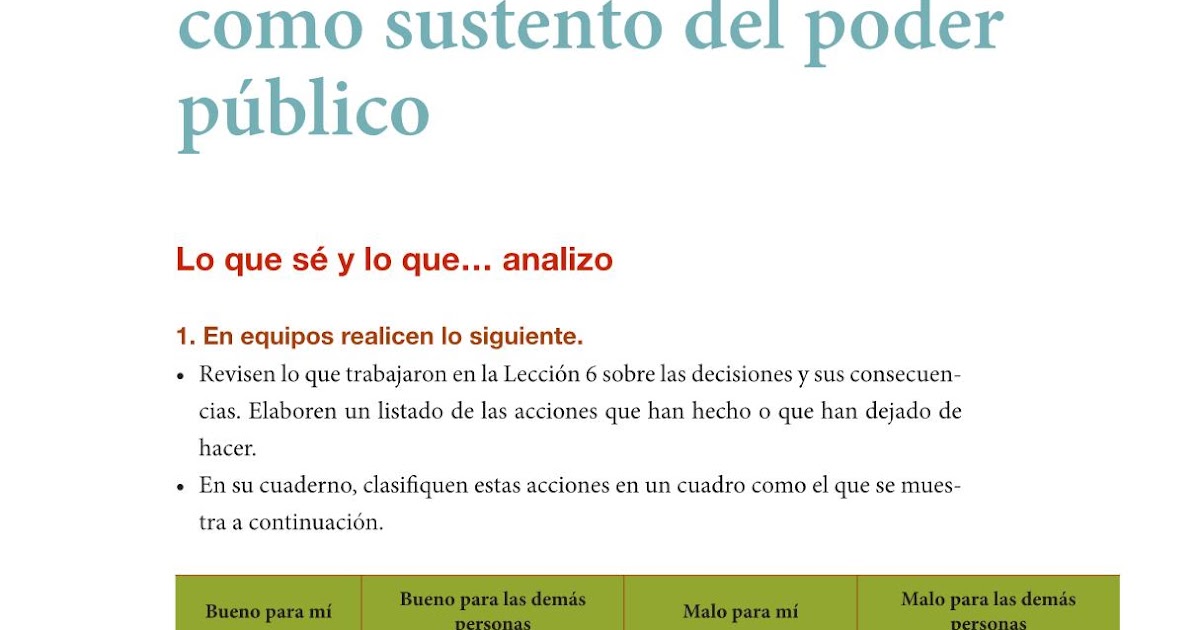 como sustento del poder público

Lo que sé y lo que… analizo

1. En equipos realicen lo siguiente.
• Revisen lo que trabajaron en la Lección 6 sobre las decisiones y sus consecuencias. Elaboren un listado de las acciones que han hecho o que han dejado de hacer.
• En su cuaderno, clasifiquen estas acciones en un cuadro como el que se muestra a continuación.

| Bueno para mí | Bueno para las demás personas | Malo para mí | Malo para las demás personas |
|---|---|---|---|